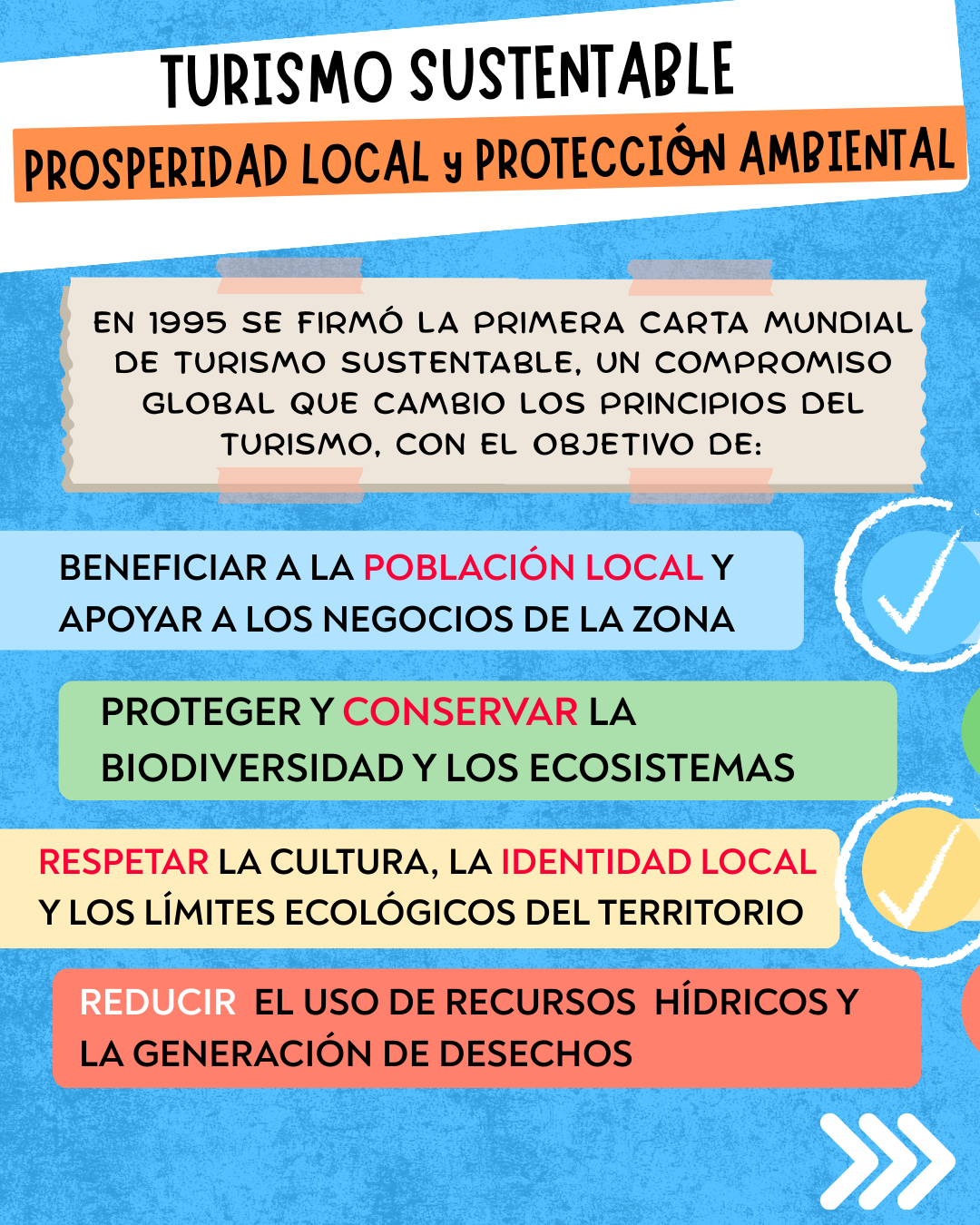 TURISMO SUSTENTABLE

PROSPERIDAD LOCAL y PROTECCIÓN AMBIENTAL

EN 1995 SE FIRMÓ LA PRIMERA CARTA MUNDIAL DE TURISMO SUSTENTABLE, UN COMPROMISO GLOBAL QUE CAMBIO LOS PRINCIPIOS DEL TURISMO, CON EL OBJETIVO DE:

BENEFICIAR A LA POBLACIÓN LOCAL Y APOYAR A LOS NEGOCIOS DE LA ZONA

PROTEGER Y CONSERVAR LA BIODIVERSIDAD Y LOS ECOSISTEMAS

RESPETAR LA CULTURA, LA IDENTIDAD LOCAL Y LOS LÍMITES ECOLÓGICOS DEL TERRITORIO

REDUCIR EL USO DE RECURSOS HÍDRICOS Y LA GENERACIÓN DE DESECHOS